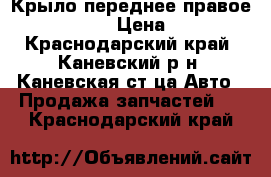 Крыло переднее правое Цена Краснодарский край Каневский р н Каневская ст ца Авто Продажа запчастей Краснодарский край

http://Объявлений.сайт